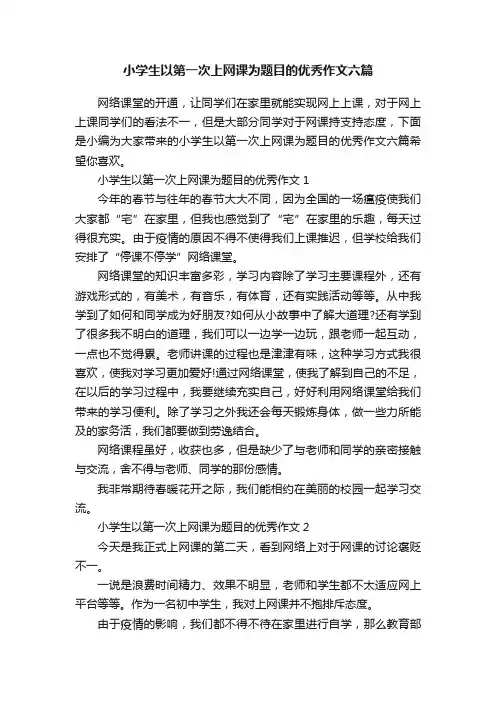 小学生以第一次上网课为题目的优秀作文六篇

网络课堂的开通，让同学们在家里就能实现网上上课，对于网上上课同学们的看法不一，但是大部分同学对于网课持支持态度，下面是小编为大家带来的小学生以第一次上网课为题目的优秀作文六篇希望你喜欢。

小学生以第一次上网课为题目的优秀作文 1

今年的春节与往年的春节大大不同，因为全国的一场瘟疫使我们大家都“宅”在家里，但我也感觉到了“宅”在家里的乐趣，每天过得很充实。由于疫情的原因不得不使得我们上课推迟，但学校给我们安排了“停课不停学”网络课堂。

网络课堂的知识丰富多彩，学习内容除了学习主要课程外，还有游戏形式的，有美术，有音乐，有体育，还有实践活动等等。从中我学到了如何和同学成为好朋友?如何从小故事中了解大道理?还有学到了很多我不明白的道理，我们可以一边学一边玩，跟老师一起互动，一点也不觉得累。老师讲课的过程也是津津有味，这种学习方式我很喜欢，使我对学习更加爱好!通过网络课堂，使我了解到自己的不足，在以后的学习过程中，我要继续充实自己，好好利用网络课堂给我们带来的学习便利。除了学习之外我还会每天锻炼身体，做一些力所能及的家务活，我们都要做到劳逸结合。

网络课程虽好，收获也多，但是缺少了与老师和同学的亲密接触与交流，舍不得与老师、同学的那份感情。

我非常期待春暖花开之际，我们能相约在美丽的校园一起学习交流。

小学生以第一次上网课为题目的优秀作文 2

今天是我正式上网课的第二天，看到网络上对于网课的讨论褒贬不一。

一说是浪费时间精力、效果不明显，老师和学生都不太适应网上平台等等。作为一名初中学生，我对上网课并不抱排斥态度。

由于疫情的影响，我们都不得不待在家里进行自学，那么教育部